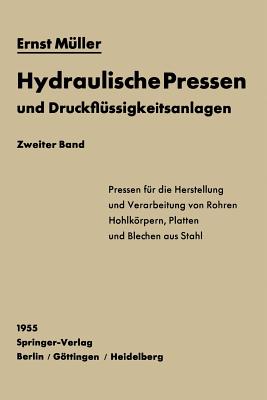 Ernst Müller

Hydraulische Pressen
und Druckflüssigkeitsanlagen

Zweiter Band

Pressen für die Herstellung
und Verarbeitung von Rohren
Hohlkörpern, Platten
und Blechen aus Stahl

1955
Springer-Verlag
Berlin / Göttingen / Heidelberg